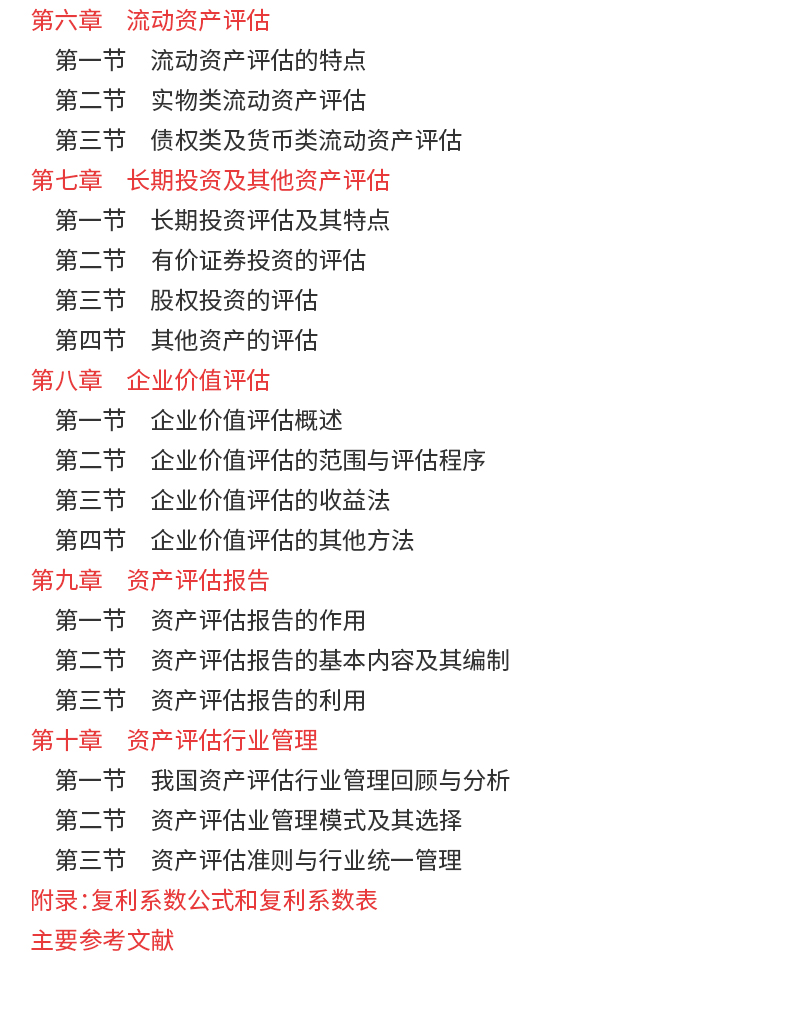 第六章　流动资产评估
第一节　流动资产评估的特点
第二节　实物类流动资产评估
第三节　债权类及货币类流动资产评估
第七章　长期投资及其他资产评估
第一节　长期投资评估及其特点
第二节　有价证券投资的评估
第三节　股权投资的评估
第四节　其他资产的评估
第八章　企业价值评估
第一节　企业价值评估概述
第二节　企业价值评估的范围与评估程序
第三节　企业价值评估的收益法
第四节　企业价值评估的其他方法
第九章　资产评估报告
第一节　资产评估报告的作用
第二节　资产评估报告的基本内容及其编制
第三节　资产评估报告的利用
第十章　资产评估行业管理
第一节　我国资产评估行业管理回顾与分析
第二节　资产评估业管理模式及其选择
第三节　资产评估准则与行业统一管理
附录：复利系数公式和复利系数表
主要参考文献